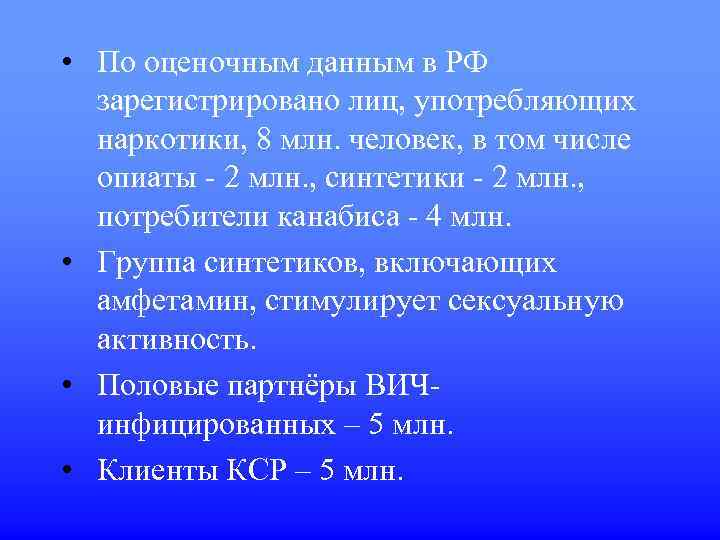 • По оценочным данным в РФ зарегистрировано лиц, употребляющих наркотики, 8 млн. человек, в том числе опиаты - 2 млн., синтетики - 2 млн., потребители канабиса - 4 млн.

• Группа синтетиков, включающих амфетамин, стимулирует сексуальную активность.

• Половые партнёры ВИЧ-инфицированных – 5 млн.

• Клиенты КСР – 5 млн.